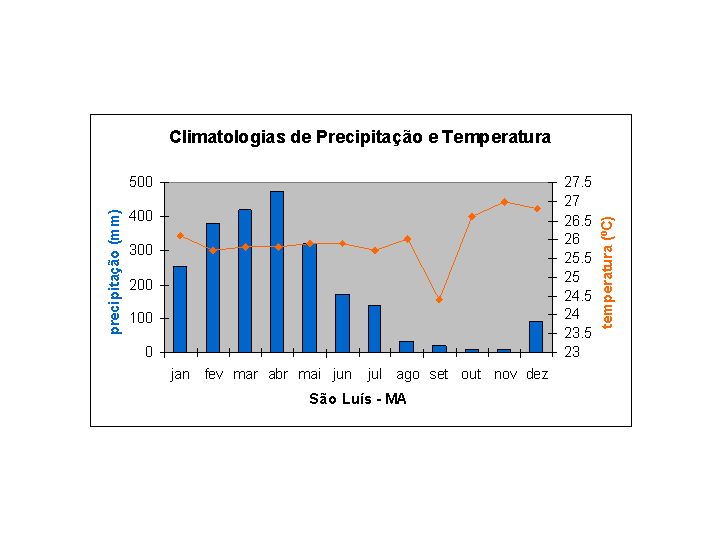 Climatologias de Precipitação e Temperatura

precipitação (mm)

500
400
300
200
100
0

27.5
27
26.5
26
25.5
25
24.5
24
23.5
23

temperatura (ºC)

jan fev mar abr mai jun jul ago set out nov dez

São Luís - MA